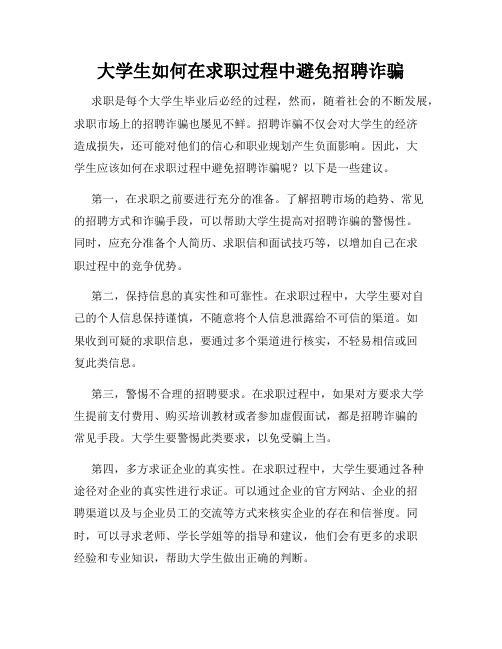 大学生如何在求职过程中避免招聘诈骗

求职是每个大学生毕业后必经的过程，然而，随着社会的不断发展，求职市场上的招聘诈骗也屡见不鲜。招聘诈骗不仅会对大学生的经济造成损失，还可能对他们的信心和职业规划产生负面影响。因此，大学生应该如何在求职过程中避免招聘诈骗呢？以下是一些建议。

第一，在求职之前要进行充分的准备。了解招聘市场的趋势、常见的招聘方式和诈骗手段，可以帮助大学生提高对招聘诈骗的警惕性。同时，应充分准备个人简历、求职信和面试技巧等，以增加自己在求职过程中的竞争优势。

第二，保持信息的真实性和可靠性。在求职过程中，大学生要对自己的个人信息保持谨慎，不随意将个人信息泄露给不可信的渠道。如果收到可疑的求职信息，要通过多个渠道进行核实，不轻易相信或回复此类信息。

第三，警惕不合理的招聘要求。在求职过程中，如果对方要求大学生提前支付费用、购买培训教材或者参加虚假面试，都是招聘诈骗的常见手段。大学生要警惕此类要求，以免受骗上当。

第四，多方求证企业的真实性。在求职过程中，大学生要通过各种途径对企业的真实性进行求证。可以通过企业的官方网站、企业的招聘渠道以及与企业员工的交流等方式来核实企业的存在和信誉度。同时，可以寻求老师、学长学姐等的指导和建议，他们会有更多的求职经验和专业知识，帮助大学生做出正确的判断。